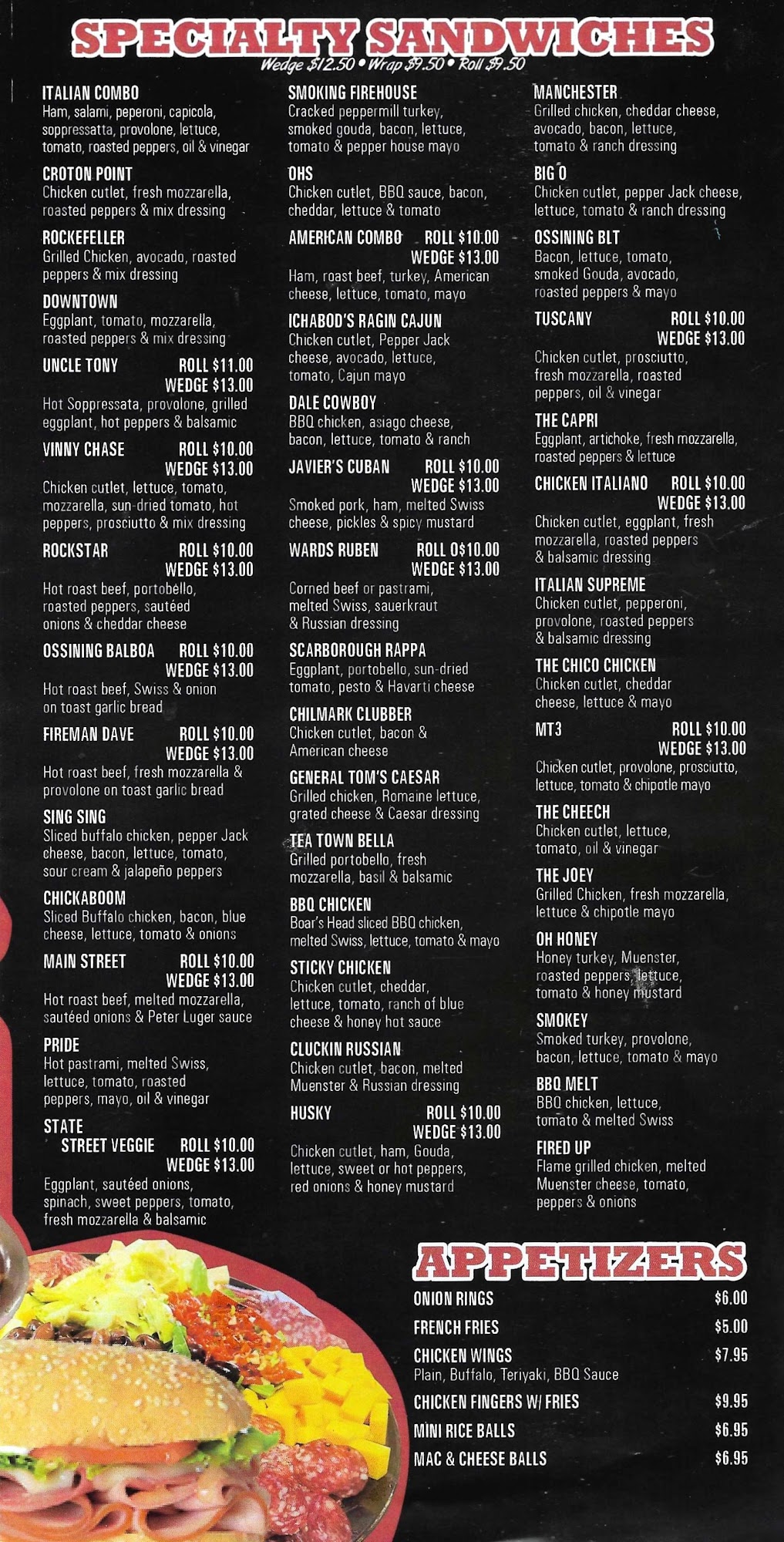 SPECIALTY SANDWICHES
Wedge $12.50 • Wrap $9.50 • Roll $9.50

ITALIAN COMBO
Ham, salami, peperoni, capicola, soppressatta, provolone, lettuce, tomato, roasted peppers, oil & vinegar

CROTON POINT
Chicken cutlet, fresh mozzarella, roasted peppers & mix dressing

ROCKEFELLER
Grilled Chicken, avocado, roasted peppers & mix dressing

DOWNTOWN
Eggplant, tomato, mozzarella, roasted peppers & mix dressing

UNCLE TONY ROLL $11.00
WEDGE $13.00
Hot Soppressata, provolone, grilled eggplant, hot peppers & balsamic

VINNY CHASE ROLL $10.00
WEDGE $13.00
Chicken cutlet, lettuce, tomato, mozzarella, sun-dried tomato, hot peppers, prosciutto & mix dressing

ROCKSTAR ROLL $10.00
WEDGE $13.00
Hot roast beef, portobello, roasted peppers, sautéed onions & cheddar cheese

OSSINING BALBOA ROLL $10.00
WEDGE $13.00
Hot roast beef, Swiss & onion on toast garlic bread

FIREMAN DAVE ROLL $10.00
WEDGE $13.00
Hot roast beef, fresh mozzarella & provolone on toast garlic bread

SING SING
Sliced buffalo chicken, pepper Jack cheese, bacon, lettuce, tomato, sour cream & jalapeño peppers

CHICKABOOM
Sliced Buffalo chicken, bacon, blue cheese, lettuce, tomato & onions

MAIN STREET ROLL $10.00
WEDGE $13.00
Hot roast beef, melted mozzarella, sautéed onions & Peter Luger sauce

PRIDE
Hot pastrami, melted Swiss, lettuce, tomato, roasted peppers, mayo, oil & vinegar

STATE
STREET VEGGIE ROLL $10.00
WEDGE $13.00
Eggplant, sautéed onions, spinach, sweet peppers, tomato, fresh mozzarella & balsamic

SMOKING FIREHOUSE
Cracked peppermill turkey, smoked gouda, bacon, lettuce, tomato & pepper house mayo

OHS
Chicken cutlet, BBQ sauce, bacon, cheddar, lettuce & tomato

AMERICAN COMBO ROLL $10.00
WEDGE $13.00
Ham, roast beef, turkey, American cheese, lettuce, tomato, mayo

ICHABOD'S RAGIN CAJUN
Chicken cutlet, Pepper Jack cheese, avocado, lettuce, tomato, Cajun mayo

DALE COWBOY
BBQ chicken, asiago cheese, bacon, lettuce, tomato & ranch

JAVIER'S CUBAN ROLL $10.00
WEDGE $13.00
Smoked pork, ham, melted Swiss cheese, pickles & spicy mustard

WARDS RUBEN ROLL 0$10.00
WEDGE $13.00
Corned beef or pastrami, melted Swiss, sauerkraut & Russian dressing

SCARBOROUGH RAPPA
Eggplant, portobello, sun-dried tomato, pesto & Havarti cheese

CHILMARK CLUBBER
Chicken cutlet, bacon & American cheese

GENERAL TOM'S CAESAR
Grilled chicken, Romaine lettuce, grated cheese & Caesar dressing

TEA TOWN BELLA
Grilled portobello, fresh mozzarella, basil & balsamic

BBQ CHICKEN
Boar's Head sliced BBQ chicken, melted Swiss, lettuce, tomato & mayo

STICKY CHICKEN
Chicken cutlet, cheddar, lettuce, tomato, ranch of blue cheese & honey hot sauce

CLUCKIN RUSSIAN
Chicken cutlet, bacon, melted Muenster & Russian dressing

HUSKY ROLL $10.00
WEDGE $13.00
Chicken cutlet, ham, Gouda, lettuce, sweet or hot peppers, red onions & honey mustard

MANCHESTER
Grilled chicken, cheddar cheese, avocado, bacon, lettuce, tomato & ranch dressing

BIG O
Chicken cutlet, pepper Jack cheese, lettuce, tomato & ranch dressing

OSSINING BLT
Bacon, lettuce, tomato, smoked Gouda, avocado, roasted peppers & mayo

TUSCANY ROLL $10.00
WEDGE $13.00
Chicken cutlet, prosciutto, fresh mozzarella, roasted peppers, oil & vinegar

THE CAPRI
Eggplant, artichoke, fresh mozzarella, roasted peppers & lettuce

CHICKEN ITALIANO ROLL $10.00
WEDGE $13.00
Chicken cutlet, eggplant, fresh mozzarella, roasted peppers & balsamic dressing

ITALIAN SUPREME
Chicken cutlet, pepperoni, provolone, roasted peppers & balsamic dressing

THE CHICO CHICKEN
Chicken cutlet, cheddar cheese, lettuce & mayo

MT3 ROLL $10.00
WEDGE $13.00
Chicken cutlet, provolone, prosciutto, lettuce, tomato & chipotle mayo

THE CHEECH
Chicken cutlet, lettuce, tomato, oil & vinegar

THE JOEY
Grilled Chicken, fresh mozzarella, lettuce & chipotle mayo

OH HONEY
Honey turkey, Muenster, roasted peppers, lettuce, tomato & honey mustard

SMOKEY
Smoked turkey, provolone, bacon, lettuce, tomato & mayo

BBQ MELT
BBQ chicken, lettuce, tomato & melted Swiss

FIRED UP
Flame grilled chicken, melted Muenster cheese, tomato, peppers & onions

APPETIZERS
ONION RINGS $6.00
FRENCH FRIES $5.00
CHICKEN WINGS $7.95
Plain, Buffalo, Teriyaki, BBQ Sauce
CHICKEN FINGERS W/ FRIES $9.95
MINI RICE BALLS $6.95
MAC & CHEESE BALLS $6.95